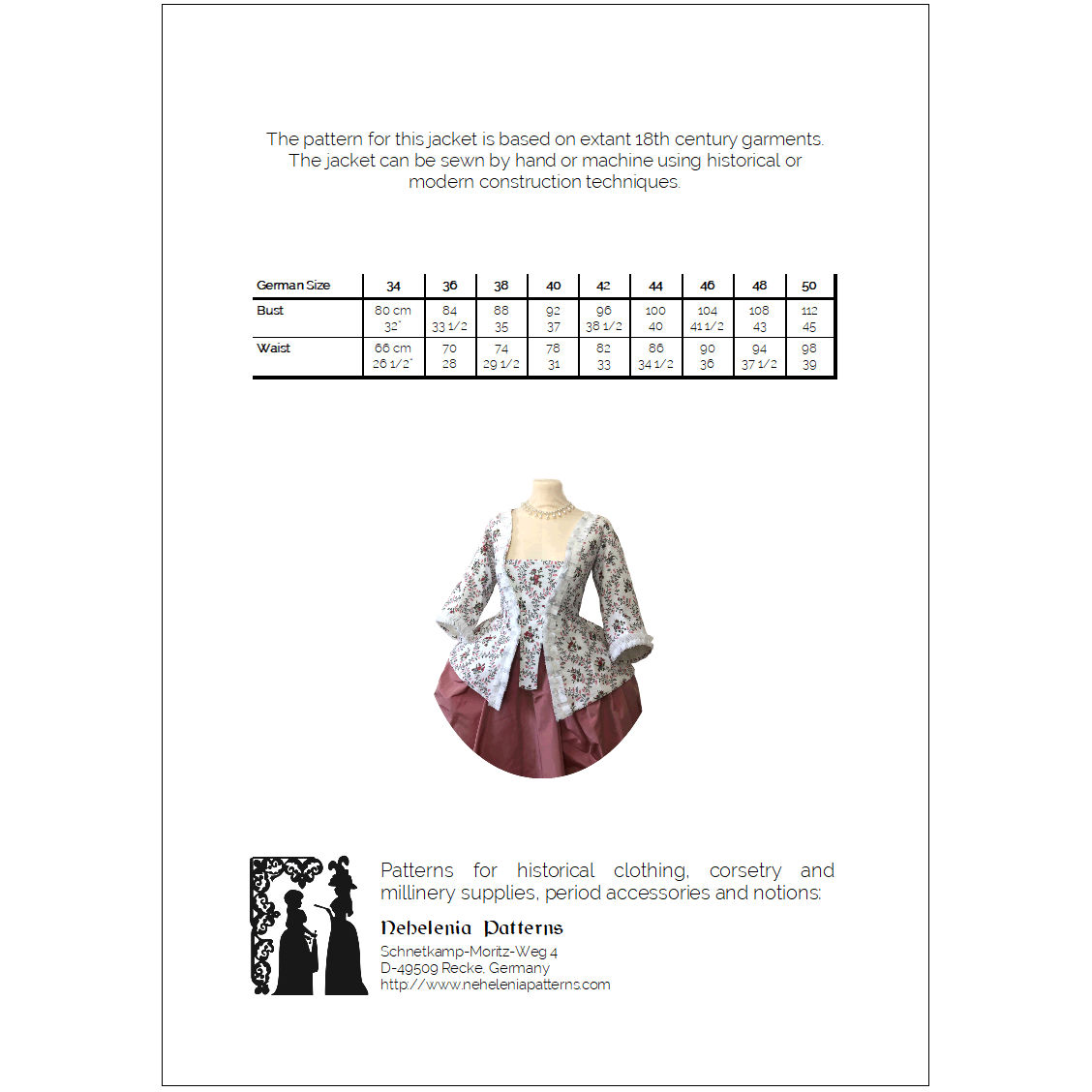 The pattern for this jacket is based on extant 18th century garments. The jacket can be sewn by hand or machine using historical or modern construction techniques.

| German Size | 34 | 36 | 38 | 40 | 42 | 44 | 46 | 48 | 50 |
|---|---|---|---|---|---|---|---|---|---|
| Bust | 80 cm 32" | 84 33 1/2 | 88 35 | 92 37 | 96 38 1/2 | 100 40 | 104 41 1/2 | 108 43 | 112 45 |
| Waist | 66 cm 26 1/2" | 70 28 | 74 29 1/2 | 78 31 | 82 33 | 86 34 1/2 | 90 36 | 94 37 1/2 | 98 39 |

Patterns for historical clothing, corsetry and millinery supplies, period accessories and notions:

Nehelenia Patterns
Schnetkamp-Moritz-Weg 4
D-49509 Recke, Germany
http://www.neheleniapatterns.com